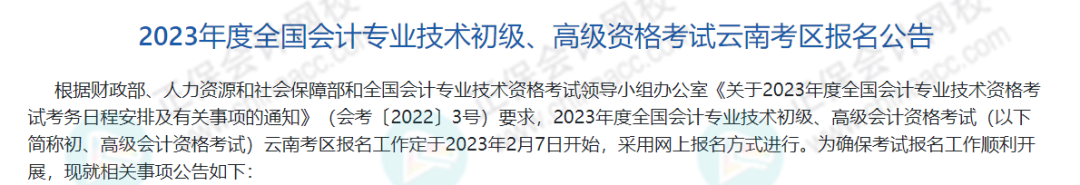 2023年度全国会计专业技术初级、高级资格考试云南考区报名公告

根据财政部、人力资源和社会保障部和全国会计专业技术资格考试领导小组办公室《关于2023年度全国会计专业技术资格考试考务日程安排及有关事项的通知》（会考〔2022〕3号）要求，2023年度全国会计专业技术初级、高级会计资格考试（以下简称初、高级会计资格考试）云南考区报名工作定于2023年2月7日开始，采用网上报名方式进行。为确保考试报名工作顺利开展，现就相关事项公告如下：